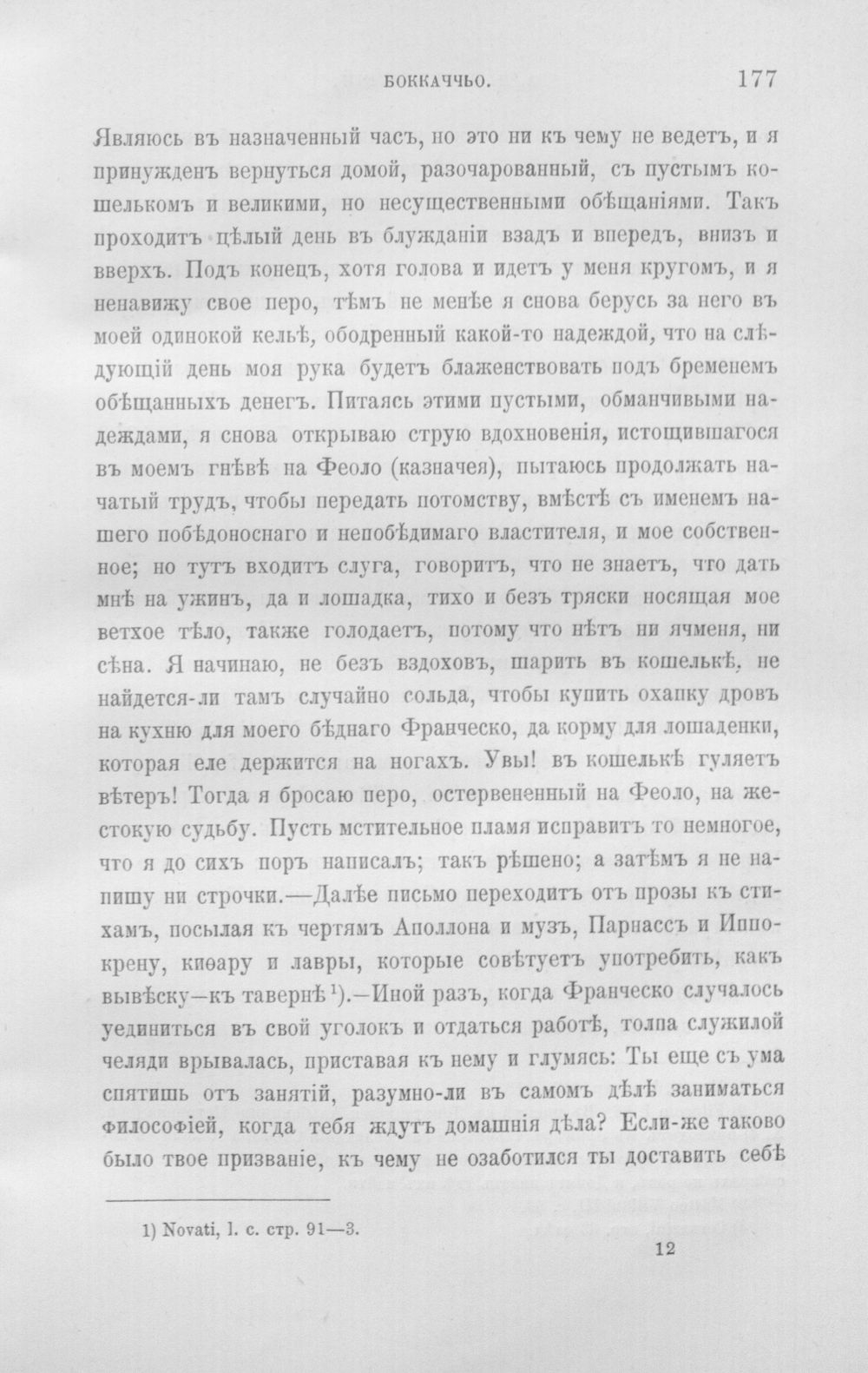 БОККАЧЧЬО. 177

Являюсь въ назначенный часъ, но это ни къ чему не ведетъ, и я принужденъ вернуться домой, разочарованный, съ пустымъ кошелькомъ и великими, но несущественными обѣщаніями. Такъ проходитъ цѣлый день въ блужданіи взадъ и впередъ, внизъ и вверхъ. Подъ конецъ, хотя голова и идетъ у меня кругомъ, и я ненавижу свое перо, тѣмъ не менѣе я снова берусь за него въ моей одинокой кельѣ, ободренный какой-то надеждой, что на слѣдующій день моя рука будетъ блаженствовать подъ бременемъ обѣщанныхъ денегъ. Питаясь этими пустыми, обманчивыми надеждами, я снова открываю струю вдохновенія, истощившагося въ моемъ гнѣвѣ на Феоло (казначея), пытаюсь продолжать начатый трудъ, чтобы передать потомству, вмѣстѣ съ именемъ нашего побѣдоноснаго и непобѣдимаго властителя, и мое собственное; но тутъ входитъ слуга, говоритъ, что не знаетъ, что дать мнѣ на ужинъ, да и лошадка, тихо и безъ тряски носящая мое ветхое тѣло, также голодаетъ, потому что нѣтъ ни ячменя, ни сѣна. Я начинаю, не безъ вздоховъ, шарить въ кошелькѣ, не найдется-ли тамъ случайно сольда, чтобы купить охапку дровъ на кухню для моего бѣднаго Франческо, да корму для лошаденки, которая еле держится на ногахъ. Увы! въ кошелькѣ гуляетъ вѣтеръ! Тогда я бросаю перо, остервененный на Феоло, на жестокую судьбу. Пусть мстительное пламя исправитъ то немногое, что я до сихъ поръ написалъ; такъ рѣшено; а затѣмъ я не напишу ни строчки.—Далѣе письмо переходитъ отъ прозы къ стихамъ, посылая къ чертямъ Аполлона и музъ, Парнассъ и Иппокрену, киѳару и лавры, которые совѣтуетъ употребить, какъ вывѣску—къ тавернѣ $^{1}$).—Иной разъ, когда Франческо случалось уединиться въ свой уголокъ и отдаться работѣ, толпа служилой челяди врывалась, приставая къ нему и глумясь: Ты еще съ ума спятишь отъ занятій, разумно-ли въ самомъ дѣлѣ заниматься философіей, когда тебя ждутъ домашнія дѣла? Если-же таково было твое призваніе, къ чему не озаботился ты доставить себѣ

1) Novati, l. c. стр. 91—3.

12